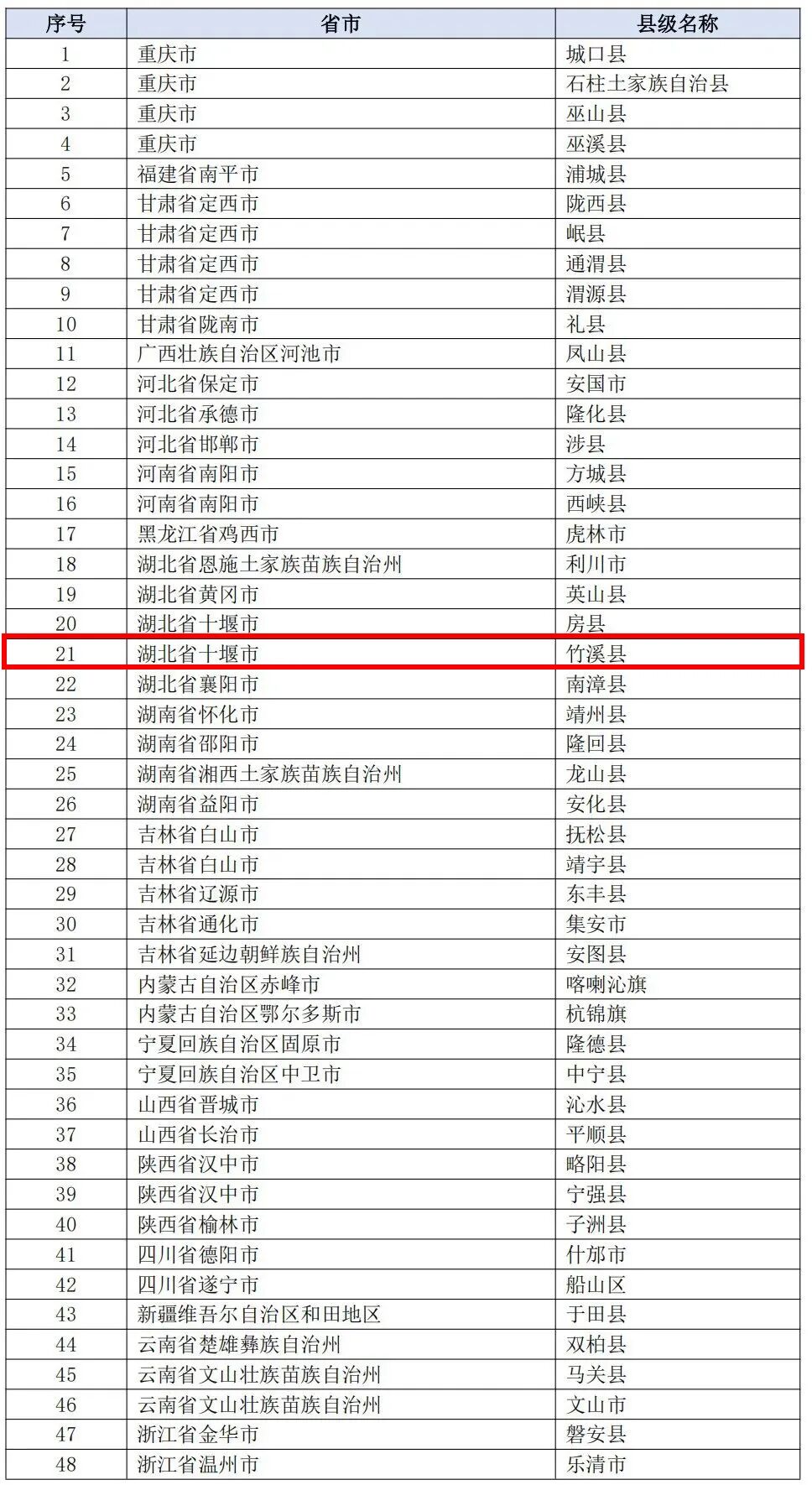 | 序号 | 省市 | 县级名称 |
|---|---|---|
| 1 | 重庆市 | 城口县 |
| 2 | 重庆市 | 石柱土家族自治县 |
| 3 | 重庆市 | 巫山县 |
| 4 | 重庆市 | 巫溪县 |
| 5 | 福建省南平市 | 浦城县 |
| 6 | 甘肃省定西市 | 陇西县 |
| 7 | 甘肃省定西市 | 岷县 |
| 8 | 甘肃省定西市 | 通渭县 |
| 9 | 甘肃省定西市 | 渭源县 |
| 10 | 甘肃省陇南市 | 礼县 |
| 11 | 广西壮族自治区河池市 | 凤山县 |
| 12 | 河北省保定市 | 安国市 |
| 13 | 河北省承德市 | 隆化县 |
| 14 | 河北省邯郸市 | 涉县 |
| 15 | 河南省南阳市 | 方城县 |
| 16 | 河南省南阳市 | 西峡县 |
| 17 | 黑龙江省鸡西市 | 虎林市 |
| 18 | 湖北省恩施土家族苗族自治州 | 利川市 |
| 19 | 湖北省黄冈市 | 英山县 |
| 20 | 湖北省十堰市 | 房县 |
| 21 | 湖北省十堰市 | 竹溪县 |
| 22 | 湖北省襄阳市 | 南漳县 |
| 23 | 湖南省怀化市 | 靖州县 |
| 24 | 湖南省邵阳市 | 隆回县 |
| 25 | 湖南省湘西土家族苗族自治州 | 龙山县 |
| 26 | 湖南省益阳市 | 安化县 |
| 27 | 吉林省白山市 | 抚松县 |
| 28 | 吉林省白山市 | 靖宇县 |
| 29 | 吉林省辽源市 | 东丰县 |
| 30 | 吉林省通化市 | 集安市 |
| 31 | 吉林省延边朝鲜族自治州 | 安图县 |
| 32 | 内蒙古自治区赤峰市 | 喀喇沁旗 |
| 33 | 内蒙古自治区鄂尔多斯市 | 杭锦旗 |
| 34 | 宁夏回族自治区固原市 | 隆德县 |
| 35 | 宁夏回族自治区中卫市 | 中宁县 |
| 36 | 山西省晋城市 | 沁水县 |
| 37 | 山西省长治市 | 平顺县 |
| 38 | 陕西省汉中市 | 略阳县 |
| 39 | 陕西省汉中市 | 宁强县 |
| 40 | 陕西省榆林市 | 子洲县 |
| 41 | 四川省德阳市 | 什邡市 |
| 42 | 四川省遂宁市 | 船山区 |
| 43 | 新疆维吾尔自治区和田地区 | 于田县 |
| 44 | 云南省楚雄彝族自治州 | 双柏县 |
| 45 | 云南省文山壮族苗族自治州 | 马关县 |
| 46 | 云南省文山壮族苗族自治州 | 文山市 |
| 47 | 浙江省金华市 | 磐安县 |
| 48 | 浙江省温州市 | 乐清市 |